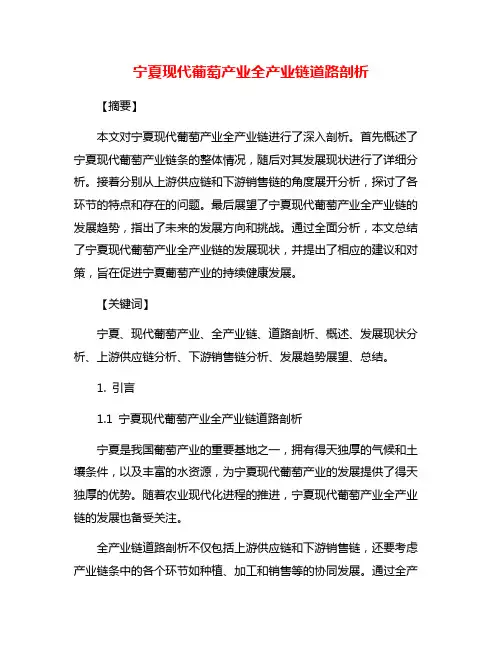 宁夏现代葡萄产业全产业链道路剖析

【摘要】

本文对宁夏现代葡萄产业全产业链进行了深入剖析。首先概述了宁夏现代葡萄产业链条的整体情况，随后对其发展现状进行了详细分析。接着分别从上游供应链和下游销售链的角度展开分析，探讨了各环节的特点和存在的问题。最后展望了宁夏现代葡萄产业全产业链的发展趋势，指出了未来的发展方向和挑战。通过全面分析，本文总结了宁夏现代葡萄产业全产业链的发展现状，并提出了相应的建议和对策，旨在促进宁夏葡萄产业的持续健康发展。

【关键词】

宁夏、现代葡萄产业、全产业链、道路剖析、概述、发展现状分析、上游供应链分析、下游销售链分析、发展趋势展望、总结。

1. 引言

1.1 宁夏现代葡萄产业全产业链道路剖析

宁夏是我国葡萄产业的重要基地之一，拥有得天独厚的气候和土壤条件，以及丰富的水资源，为宁夏现代葡萄产业的发展提供了得天独厚的优势。随着农业现代化进程的推进，宁夏现代葡萄产业全产业链的发展也备受关注。

全产业链道路剖析不仅包括上游供应链和下游销售链，还要考虑产业链条中的各个环节如种植、加工和销售等的协同发展。通过全产